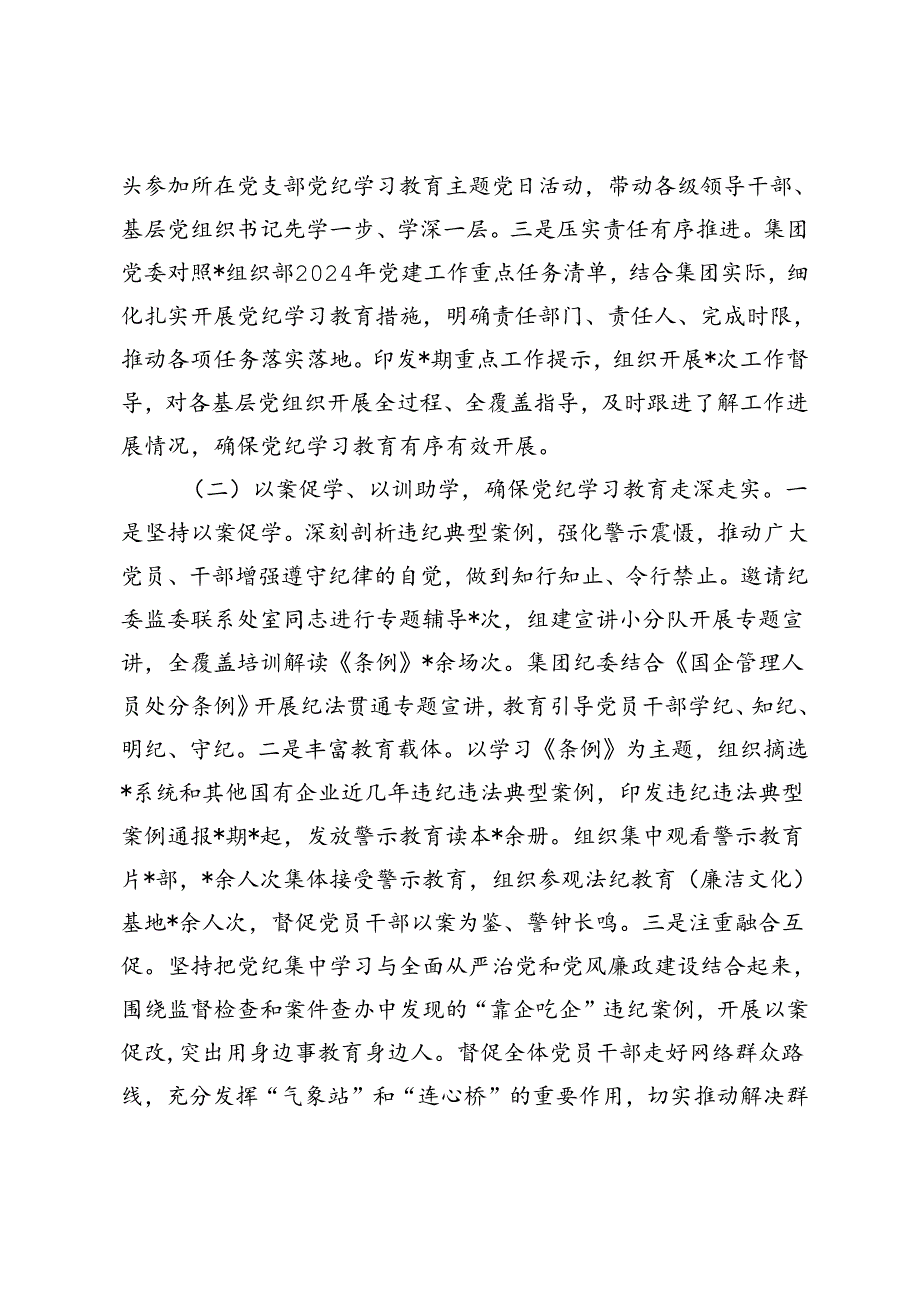 头参加所在党支部党纪学习教育主题党日活动，带动各级领导干部、基层党组织书记先学一步、学深一层。三是压实责任有序推进。集团党委对照*组织部2024年党建工作重点任务清单，结合集团实际，细化扎实开展党纪学习教育措施，明确责任部门、责任人、完成时限，推动各项任务落实落地。印发*期重点工作提示，组织开展*次工作督导，对各基层党组织开展全过程、全覆盖指导，及时跟进了解工作进展情况，确保党纪学习教育有序有效开展。

（二）以案促学、以训助学，确保党纪学习教育走深走实。一是坚持以案促学。深刻剖析违纪典型案例，强化警示震慑，推动广大党员、干部增强遵守纪律的自觉，做到知行知止、令行禁止。邀请纪委监委联系处室同志进行专题辅导*次，组建宣讲小分队开展专题宣讲，全覆盖培训解读《条例》*余场次。集团纪委结合《国企管理人员处分条例》开展纪法贯通专题宣讲，教育引导党员干部学纪、知纪、明纪、守纪。二是丰富教育载体。以学习《条例》为主题，组织摘选*系统和其他国有企业近几年违纪违法典型案例，印发违纪违法典型案例通报*期*起，发放警示教育读本*余册。组织集中观看警示教育片*部，*余人次集体接受警示教育，组织参观法纪教育（廉洁文化）基地*余人次，督促党员干部以案为鉴、警钟长鸣。三是注重融合互促。坚持把党纪集中学习与全面从严治党和党风廉政建设结合起来，围绕监督检查和案件查办中发现的“靠企吃企”违纪案例，开展以案促改，突出用身边事教育身边人。督促全体党员干部走好网络群众路线，充分发挥“气象站”和“连心桥”的重要作用，切实推动解决群